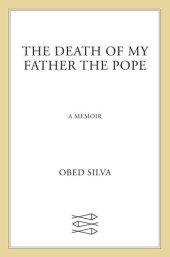 THE DEATH OF MY FATHER THE POPE

A MEMOIR

OBED SILVA